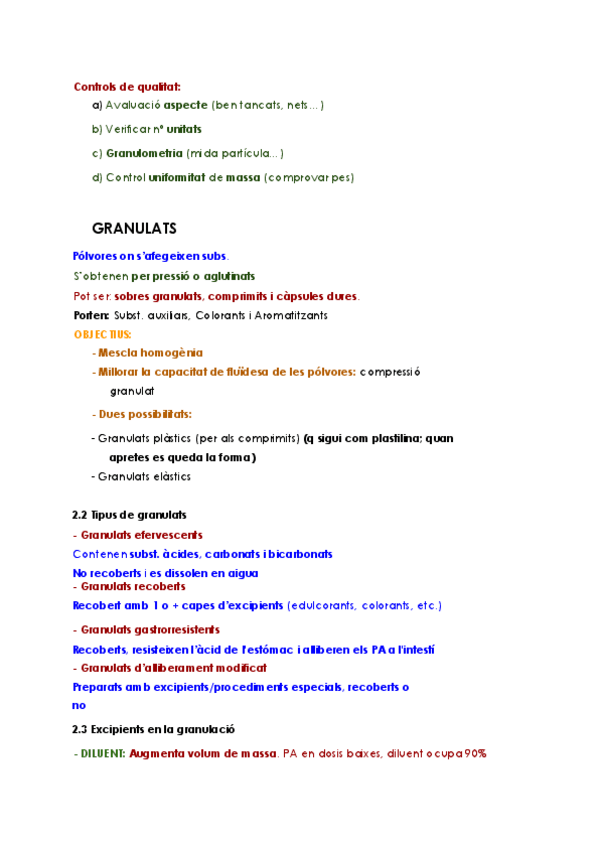 Controls de qualitat:

a) Avaluació aspecte (ben tancats, nets…)

b) Verificar nº unitats

c) Granulometria (mida partícula…)

d) Control uniformitat de massa (comprovar pes)

GRANULATS

Pólvores on s'afegeixen subs.

S'obtenen per pressió o aglutinats

Pot ser: sobres granulats, comprimits i càpsules dures.

Porten: Subst. auxiliars, Colorants i Aromatitzants

OBJECTIUS:

- Mescla homogènia

- Millorar la capacitat de fluïdesa de les pólvores: compressió granulat

- Dues possibilitats:

- Granulats plàstics (per als comprimits) (q sigui com plastilina; quan apretes es queda la forma)

- Granulats elàstics

2.2 Tipus de granulats

- Granulats efervescents

Contenen subst. àcides, carbonats i bicarbonats

No recoberts i es dissolen en aigua

- Granulats recoberts

Recobert amb 1 o + capes d'excipients (edulcorants, colorants, etc.)

- Granulats gastrorresistents

Recoberts, resisteixen l'àcid de l'estómac i alliberen els PA a l'intestí

- Granulats d'alliberament modificat

Preparats amb excipients/procediments especials, recoberts o no

2.3 Excipients en la granulació

- DILUENT: Augmenta volum de massa. PA en dosis baixes, diluent ocupa 90%